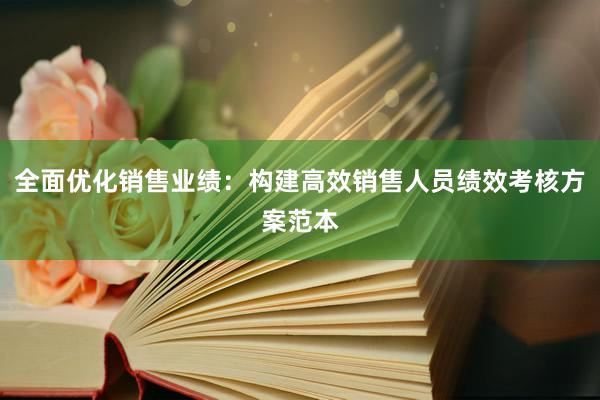 全面优化销售业绩：构建高效销售人员绩效考核方案范本